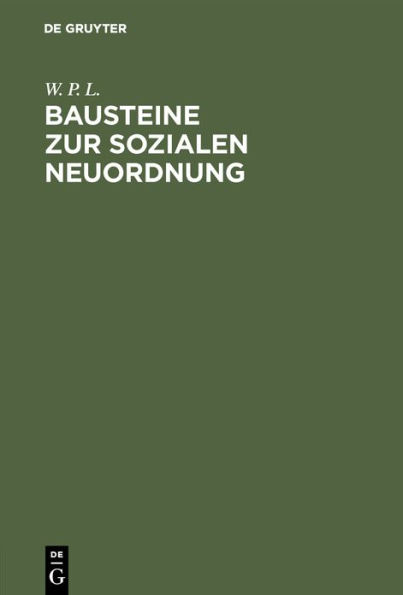 DE GRUYTER

W. P. L.

BAUSTEINE ZUR SOZIALEN NEUORDNUNG

DE
G